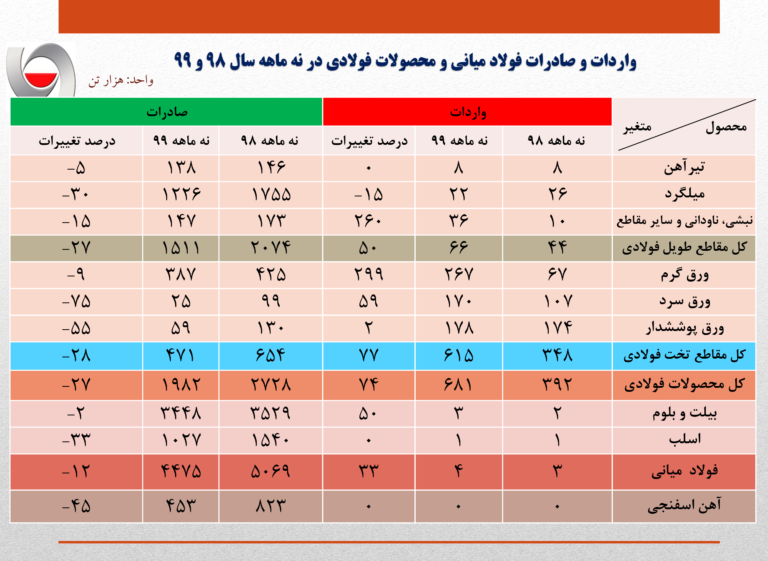 واردات و صادرات فولاد میانی و محصولات فولادی در نه ماهه سال ۹۸ و ۹۹

واحد: هزار تن

| محصول / متغیر | واردات: نه ماهه ۹۸ | واردات: نه ماهه ۹۹ | واردات: درصد تغییرات | صادرات: نه ماهه ۹۸ | صادرات: نه ماهه ۹۹ | صادرات: درصد تغییرات |
|---|---|---|---|---|---|---|
| تیرآهن | ۸ | ۸ | ۰ | ۱۴۶ | ۱۳۸ | -۵ |
| میلگرد | ۲۶ | ۲۲ | -۱۵ | ۱۷۵۵ | ۱۲۲۶ | -۳۰ |
| نبشی، ناودانی و سایر مقاطع | ۱۰ | ۳۶ | ۲۶۰ | ۱۷۳ | ۱۴۷ | -۱۵ |
| کل مقاطع طویل فولادی | ۴۴ | ۶۶ | ۵۰ | ۲۰۷۴ | ۱۵۱۱ | -۲۷ |
| ورق گرم | ۶۷ | ۲۶۷ | ۲۹۹ | ۴۲۵ | ۳۸۷ | -۹ |
| ورق سرد | ۱۰۷ | ۱۷۰ | ۵۹ | ۹۹ | ۲۵ | -۷۵ |
| ورق پوششدار | ۱۷۴ | ۱۷۸ | ۲ | ۱۳۰ | ۵۹ | -۵۵ |
| کل مقاطع تخت فولادی | ۳۴۸ | ۶۱۵ | ۷۷ | ۶۵۴ | ۴۷۱ | -۲۸ |
| کل محصولات فولادی | ۳۹۲ | ۶۸۱ | ۷۴ | ۲۷۲۸ | ۱۹۸۲ | -۲۷ |
| بیلت و بلوم | ۲ | ۳ | ۵۰ | ۳۵۲۹ | ۳۴۴۸ | -۲ |
| اسلب | ۱ | ۱ | ۰ | ۱۵۴۰ | ۱۰۲۷ | -۳۳ |
| فولاد میانی | ۳ | ۴ | ۳۳ | ۵۰۶۹ | ۴۴۷۵ | -۱۲ |
| آهن اسفنجی | ۰ | ۰ | ۰ | ۸۲۳ | ۴۵۳ | -۴۵ |